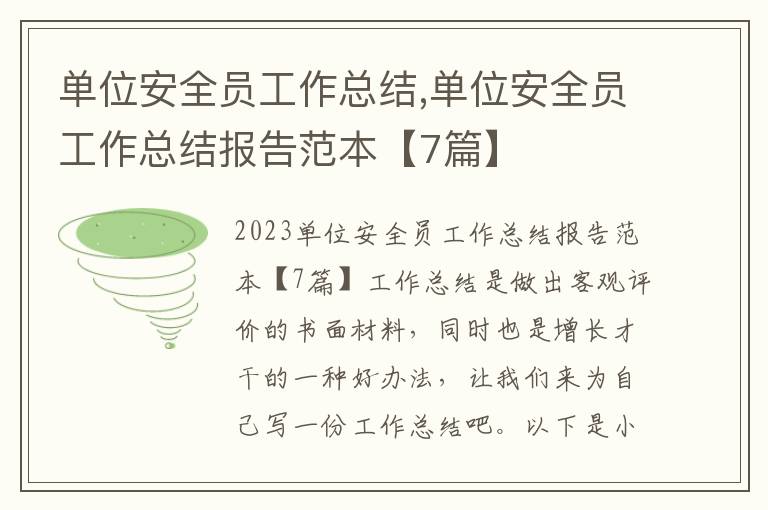 单位安全员工作总结,单位安全员工作总结报告范本【7篇】

2023单位安全员工作总结报告范本【7篇】工作总结是做出客观评价的书面材料，同时也是增长才干的一种好办法，让我们来为自己写一份工作总结吧。以下是小